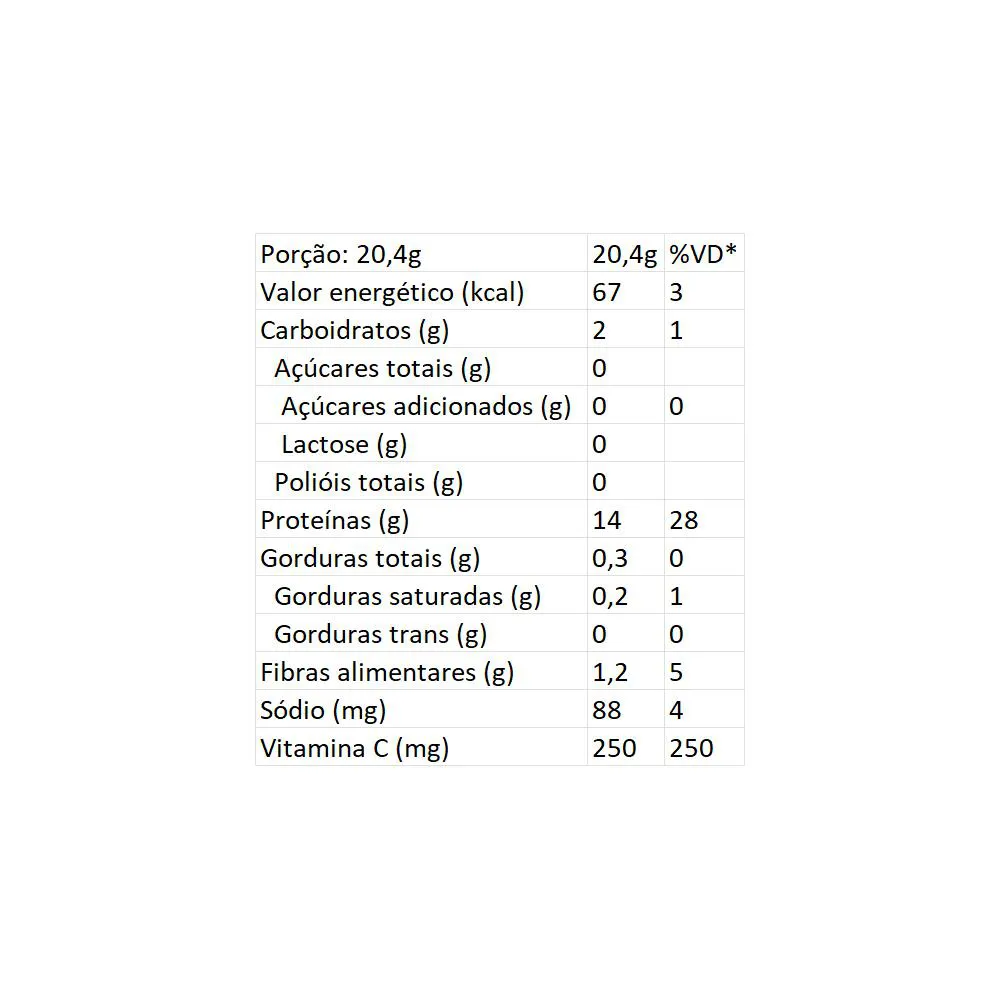 | Porção: 20,4g | 20,4g | %VD* |
|---|---|---|
| Valor energético (kcal) | 67 | 3 |
| Carboidratos (g) | 2 | 1 |
| Açúcares totais (g) | 0 | |
| Açúcares adicionados (g) | 0 | 0 |
| Lactose (g) | 0 | |
| Polióis totais (g) | 0 | |
| Proteínas (g) | 14 | 28 |
| Gorduras totais (g) | 0,3 | 0 |
| Gorduras saturadas (g) | 0,2 | 1 |
| Gorduras trans (g) | 0 | 0 |
| Fibras alimentares (g) | 1,2 | 5 |
| Sódio (mg) | 88 | 4 |
| Vitamina C (mg) | 250 | 250 |